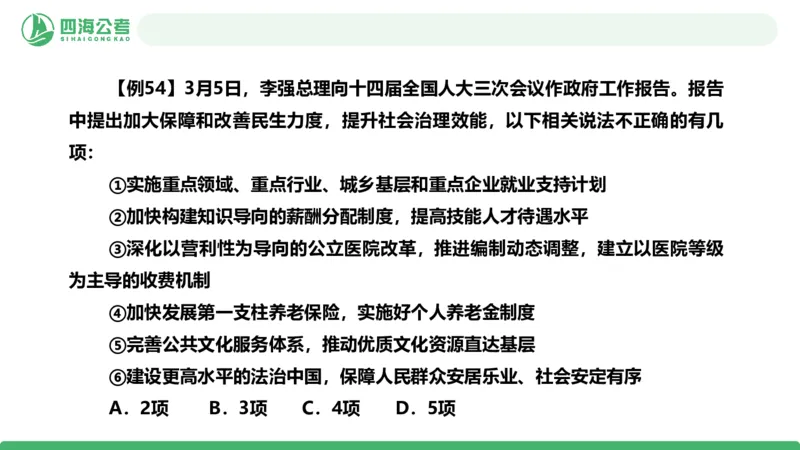 四海公考
SIHAIGONGKAO

【例54】3月5日，李强总理向十四届全国人大三次会议作政府工作报告。报告中提出加大保障和改善民生力度，提升社会治理效能，以下相关说法不正确的有几项：

①实施重点领域、重点行业、城乡基层和重点企业就业支持计划

②加快构建知识导向的薪酬分配制度，提高技能人才待遇水平

③深化以营利性为导向的公立医院改革，推进编制动态调整，建立以医院等级为主导的收费机制

④加快发展第一支柱养老保险，实施好个人养老金制度

⑤完善公共文化服务体系，推动优质文化资源直达基层

⑥建设更高水平的法治中国，保障人民群众安居乐业、社会安定有序

A．2项　B．3项　C．4项　D．5项